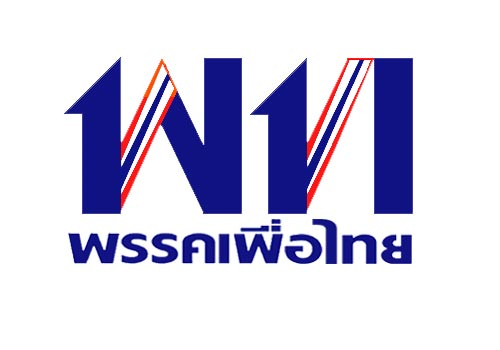 พท
พรรคเพื่อไทย